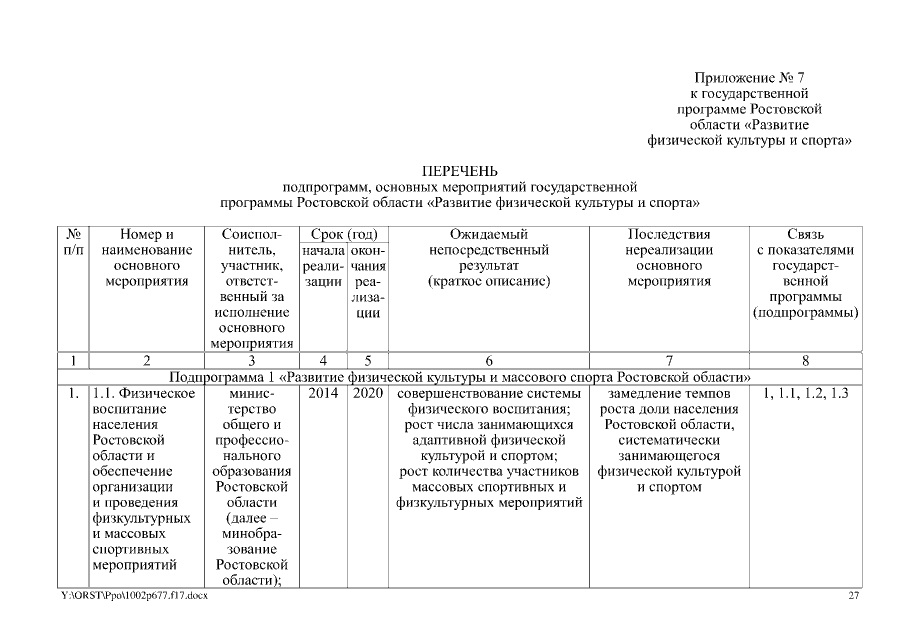 Приложение № 7
к государственной
программе Ростовской
области «Развитие
физической культуры и спорта»

ПЕРЕЧЕНЬ
подпрограмм, основных мероприятий государственной
программы Ростовской области «Развитие физической культуры и спорта»

| № п/п | Номер и наименование основного мероприятия | Соисполнитель, участник, ответственный за исполнение основного мероприятия | Срок (год) начала реализации | Срок (год) окончания реализации | Ожидаемый непосредственный результат (краткое описание) | Последствия нереализации основного мероприятия | Связь с показателями государственной программы (подпрограммы) |
|---|---|---|---|---|---|---|---|
| 1 | 2 | 3 | 4 | 5 | 6 | 7 | 8 |
| Подпрограмма 1 «Развитие физической культуры и массового спорта Ростовской области» | | | | | | | |
| 1. | 1.1. Физическое воспитание населения Ростовской области и обеспечение организации и проведения физкультурных и массовых спортивных мероприятий | министерство общего и профессионального образования Ростовской области (далее – минобразование Ростовской области); | 2014 | 2020 | совершенствование системы физического воспитания; рост числа занимающихся адаптивной физической культурой и спортом; рост количества участников массовых спортивных и физкультурных мероприятий | замедление темпов роста доли населения Ростовской области, систематически занимающегося физической культурой и спортом | 1, 1.1, 1.2, 1.3 |

Y:\ORST\Ppo\1002p677.f17.docx 27